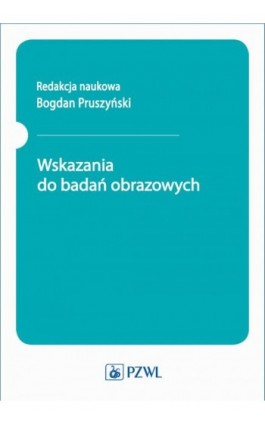 Redakcja naukowa
Bogdan Pruszyński

Wskazania
do badań obrazowych

PZWL